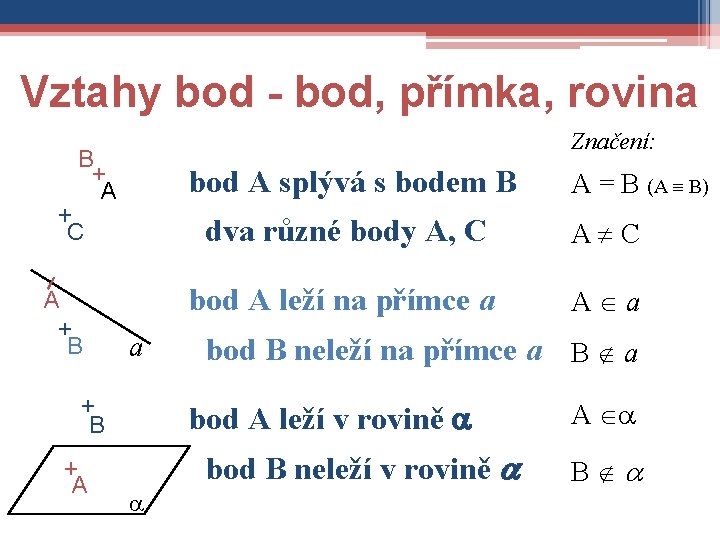 Vztahy bod - bod, přímka, rovina

Značení:

B A

bod A splývá s bodem B $A = B$ $(A \equiv B)$

C

dva různé body A, C $A \neq C$

A

bod A leží na přímce $a$ $A \in a$

B $a$

bod B neleží na přímce $a$ $B \notin a$

B

bod A leží v rovině $\alpha$ $A \in \alpha$

A $\alpha$

bod B neleží v rovině $\alpha$ $B \notin \alpha$